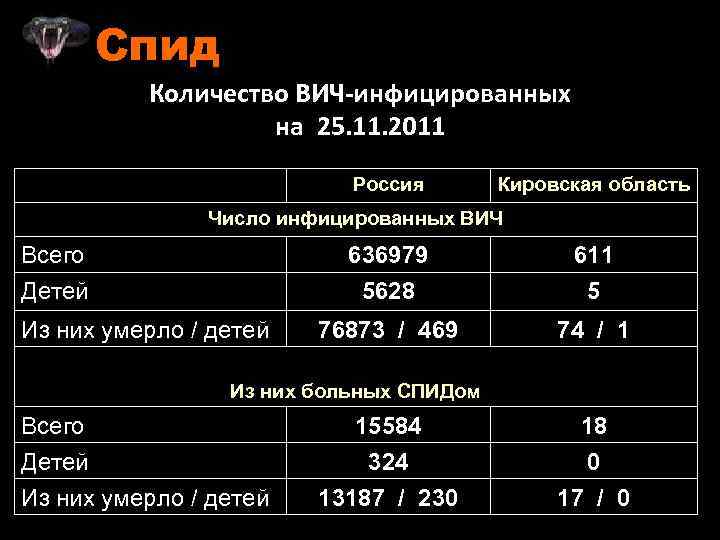 Спид

Количество ВИЧ-инфицированных на 25.11.2011

| | Россия | Кировская область |
|---|---|---|
| Число инфицированных ВИЧ | | |
| Всего | 636979 | 611 |
| Детей | 5628 | 5 |
| Из них умерло / детей | 76873 / 469 | 74 / 1 |
| Из них больных СПИДом | | |
| Всего | 15584 | 18 |
| Детей | 324 | 0 |
| Из них умерло / детей | 13187 / 230 | 17 / 0 |